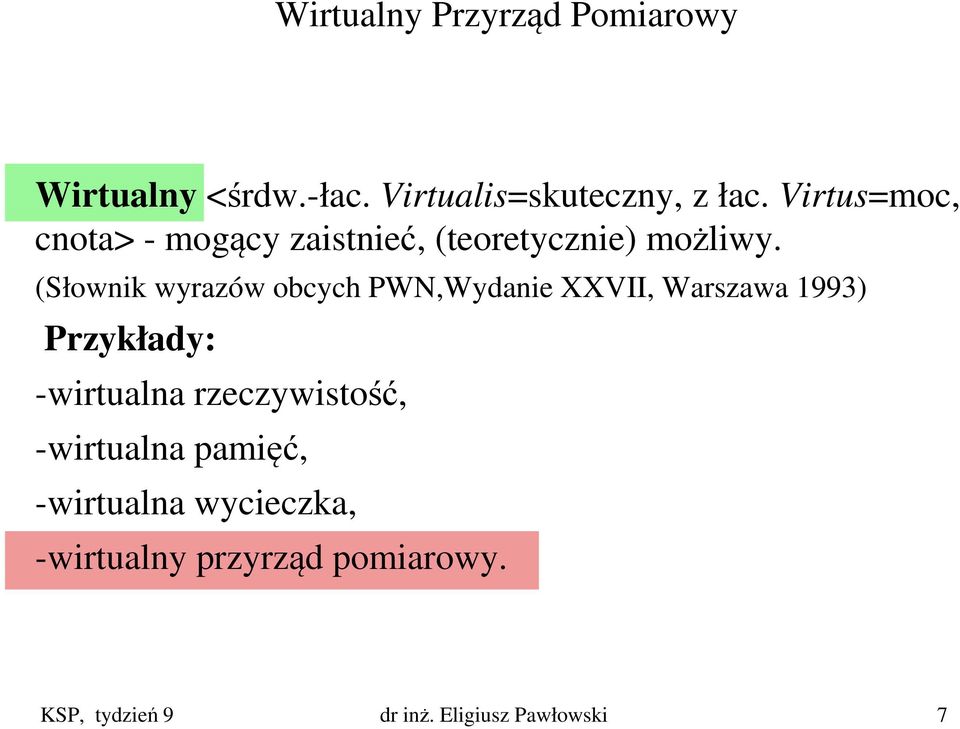 Wirtualny Przyrząd Pomiarowy

Wirtualny <śrdw.-łac. Virtualis=skuteczny, z łac. Virtus=moc, cnota> - mogący zaistnieć, (teoretycznie) możliwy.

(Słownik wyrazów obcych PWN,Wydanie XXVII, Warszawa 1993)

Przykłady:

-wirtualna rzeczywistość,

-wirtualna pamięć,

-wirtualna wycieczka,

-wirtualny przyrząd pomiarowy.

KSP, tydzień 9 dr inż. Eligiusz Pawłowski 7